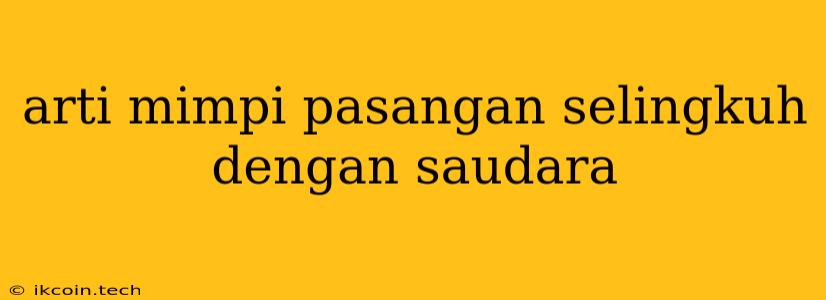 arti mimpi pasangan selingkuh dengan saudara

© ikcoin.tech